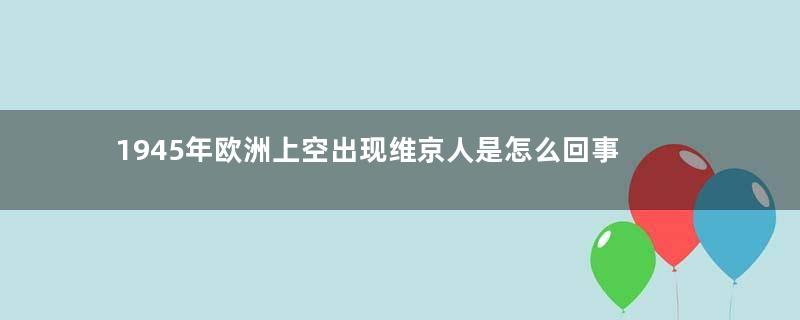 1945年欧洲上空出现维京人是怎么回事